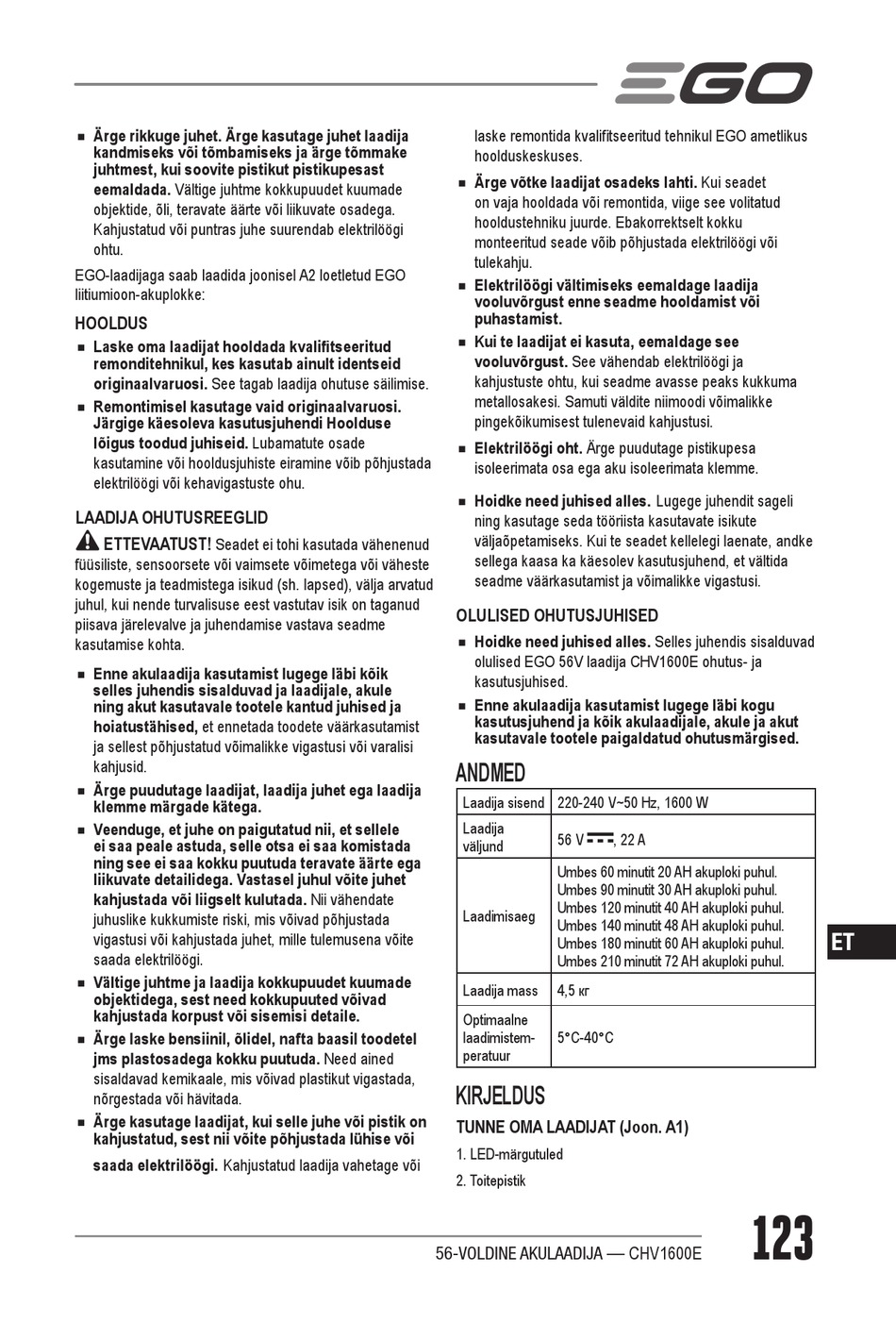 EGO

■ Ärge rikkuge juhet. Ärge kasutage juhet laadija kandmiseks või tõmbamiseks ja ärge tõmmake juhtmest, kui soovite pistikut pistikupesast eemaldada. Vältige juhtme kokkupuudet kuumade objektide, õli, teravate äärte või liikuvate osadega. Kahjustatud või puntras juhe suurendab elektrilöögi ohtu.

EGO-laadijaga saab laadida joonisel A2 loetletud EGO liitiumioon-akuplokke:

HOOLDUS

■ Laske oma laadijat hooldada kvalifitseeritud remonditehnikul, kes kasutab ainult identseid originaalvaruosi. See tagab laadija ohutuse säilimise.

■ Remontimisel kasutage vaid originaalvaruosi. Järgige käesoleva kasutusjuhendi Hoolduse lõigus toodud juhiseid. Lubamatute osade kasutamine või hooldusjuhiste eiramine võib põhjustada elektrilöögi või kehavigastuste ohu.

LAADIJA OHUTUSREEGLID

ETTEVAATUST! Seadet ei tohi kasutada vähenenud füüsiliste, sensoorsete või vaimsete võimetega või väheste kogemuste ja teadmistega isikud (sh. lapsed), välja arvatud juhul, kui nende turvalisuse eest vastutav isik on taganud piisava järelevalve ja juhendamise vastava seadme kasutamise kohta.

■ Enne akulaadija kasutamist lugege läbi kõik selles juhendis sisalduvad ja laadijale, akule ning akut kasutavale tootele kantud juhised ja hoiatustähised, et ennetada toodete väärkasutamist ja sellest põhjustatud võimalikke vigastusi või varalisi kahjusid.

■ Ärge puudutage laadijat, laadija juhet ega laadija klemme märgade kätega.

■ Veenduge, et juhe on paigutatud nii, et sellele ei saa peale astuda, selle otsa ei saa komistada ning see ei saa kokku puutuda teravate äärte ega liikuvate detailidega. Vastasel juhul võite juhet kahjustada või liigselt kulutada. Nii vähendate juhuslike kukkumiste riski, mis võivad põhjustada vigastusi või kahjustada juhet, mille tulemusena võite saada elektrilöögi.

■ Vältige juhtme ja laadija kokkupuudet kuumade objektidega, sest need kokkupuuted võivad kahjustada korpust või sisemisi detaile.

■ Ärge laske bensiinil, õlidel, nafta baasil toodetel jms plastosadega kokku puutuda. Need ained sisaldavad kemikaale, mis võivad plastikut vigastada, nõrgestada või hävitada.

■ Ärge kasutage laadijat, kui selle juhe või pistik on kahjustatud, sest nii võite põhjustada lühise või saada elektrilöögi. Kahjustatud laadija vahetage või laske remontida kvalifitseeritud tehnikul EGO ametlikus hoolduskeskuses.

■ Ärge võtke laadijat osadeks lahti. Kui seadet on vaja hooldada või remontida, viige see volitatud hooldustehniku juurde. Ebakorrektselt kokku monteeritud seade võib põhjustada elektrilöögi või tulekahju.

■ Elektrilöögi vältimiseks eemaldage laadija vooluvõrgust enne seadme hooldamist või puhastamist.

■ Kui te laadijat ei kasuta, eemaldage see vooluvõrgust. See vähendab elektrilöögi ja kahjustuste ohtu, kui seadme avasse peaks kukkuma metallosakesi. Samuti väldite niimoodi võimalikke pingekõikumisest tulenevaid kahjustusi.

■ Elektrilöögi oht. Ärge puudutage pistikupesa isoleerimata osa ega aku isoleerimata klemme.

■ Hoidke need juhised alles. Lugege juhendit sageli ning kasutage seda tööriista kasutavate isikute väljaõpetamiseks. Kui te seadet kellelegi laenate, andke sellega kaasa ka käesolev kasutusjuhend, et vältida seadme väärkasutamist ja võimalikke vigastusi.

OLULISED OHUTUSJUHISED

■ Hoidke need juhised alles. Selles juhendis sisalduvad olulised EGO 56V laadija CHV1600E ohutus- ja kasutusjuhised.

■ Enne akulaadija kasutamist lugege läbi kogu kasutusjuhend ja kõik akulaadijale, akule ja akut kasutavale tootele paigaldatud ohutusmärgised.

ANDMED

| Laadija sisend | 220-240 V~50 Hz, 1600 W |
|---|---|
| Laadija väljund | 56 V ⎓, 22 A |
| Laadimisaeg | Umbes 60 minutit 20 AH akuploki puhul. Umbes 90 minutit 30 AH akuploki puhul. Umbes 120 minutit 40 AH akuploki puhul. Umbes 140 minutit 48 AH akuploki puhul. Umbes 180 minutit 60 AH akuploki puhul. Umbes 210 minutit 72 AH akuploki puhul. |
| Laadija mass | 4,5 кг |
| Optimaalne laadimistemperatuur | 5°C-40°C |

KIRJELDUS

TUNNE OMA LAADIJAT (Joon. A1)

1. LED-märgutuled

2. Toitepistik

ET

56-VOLDINE AKULAADIJA — CHV1600E 123